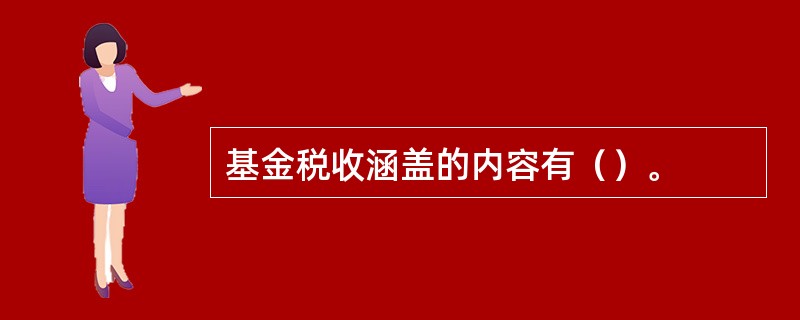 基金税收涵盖的内容有（）。